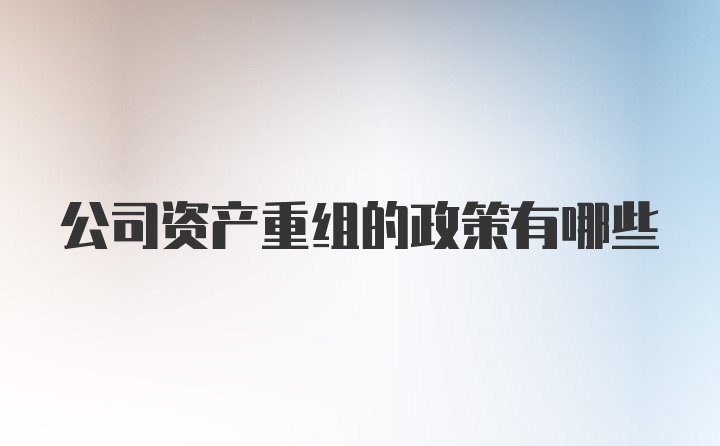 公司资产重组的政策有哪些